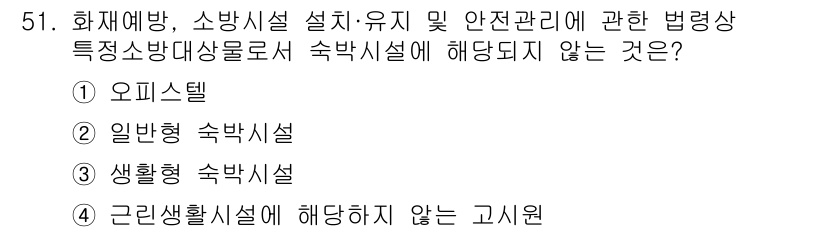 51. 화재예방, 소방시설 설치·유지 및 안전관리에 관한 법령상 특정소방대상물로서 숙박시설에 해당되지 않는 것은?

① 오피스텔

② 일반형 숙박시설

③ 생활형 숙박시설

④ 근린생활시설에 해당하지 않는 고시원